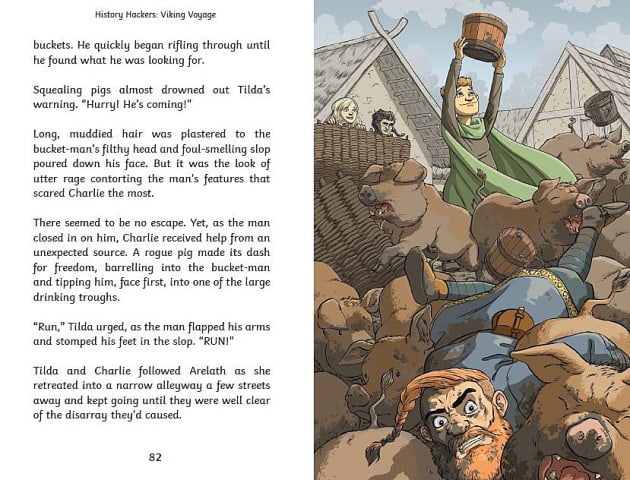 History Hackers: Viking Voyage

buckets. He quickly began rifling through until he found what he was looking for.

Squealing pigs almost drowned out Tilda's warning. "Hurry! He's coming!"

Long, muddied hair was plastered to the bucket-man's filthy head and foul-smelling slop poured down his face. But it was the look of utter rage contorting the man's features that scared Charlie the most.

There seemed to be no escape. Yet, as the man closed in on him, Charlie received help from an unexpected source. A rogue pig made its dash for freedom, barrelling into the bucket-man and tipping him, face first, into one of the large drinking troughs.

"Run," Tilda urged, as the man flapped his arms and stomped his feet in the slop. "RUN!"

Tilda and Charlie followed Arelath as she retreated into a narrow alleyway a few streets away and kept going until they were well clear of the disarray they'd caused.

82